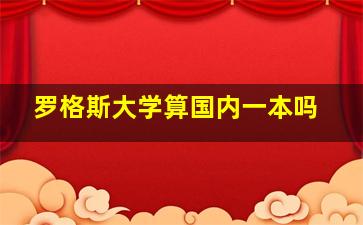 罗格斯大学算国内一本吗